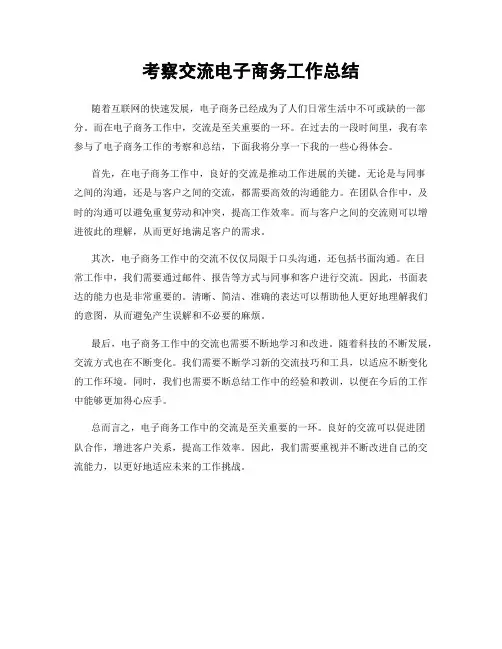 考察交流电子商务工作总结

随着互联网的快速发展，电子商务已经成为了人们日常生活中不可或缺的一部分。而在电子商务工作中，交流是至关重要的一环。在过去的一段时间里，我有幸参与了电子商务工作的考察和总结，下面我将分享一下我的一些心得体会。

首先，在电子商务工作中，良好的交流是推动工作进展的关键。无论是与同事之间的沟通，还是与客户之间的交流，都需要高效的沟通能力。在团队合作中，及时的沟通可以避免重复劳动和冲突，提高工作效率。而与客户之间的交流则可以增进彼此的理解，从而更好地满足客户的需求。

其次，电子商务工作中的交流不仅仅局限于口头沟通，还包括书面沟通。在日常工作中，我们需要通过邮件、报告等方式与同事和客户进行交流。因此，书面表达的能力也是非常重要的。清晰、简洁、准确的表达可以帮助他人更好地理解我们的意图，从而避免产生误解和不必要的麻烦。

最后，电子商务工作中的交流也需要不断地学习和改进。随着科技的不断发展，交流方式也在不断变化。我们需要不断学习新的交流技巧和工具，以适应不断变化的工作环境。同时，我们也需要不断总结工作中的经验和教训，以便在今后的工作中能够更加得心应手。

总而言之，电子商务工作中的交流是至关重要的一环。良好的交流可以促进团队合作，增进客户关系，提高工作效率。因此，我们需要重视并不断改进自己的交流能力，以更好地适应未来的工作挑战。